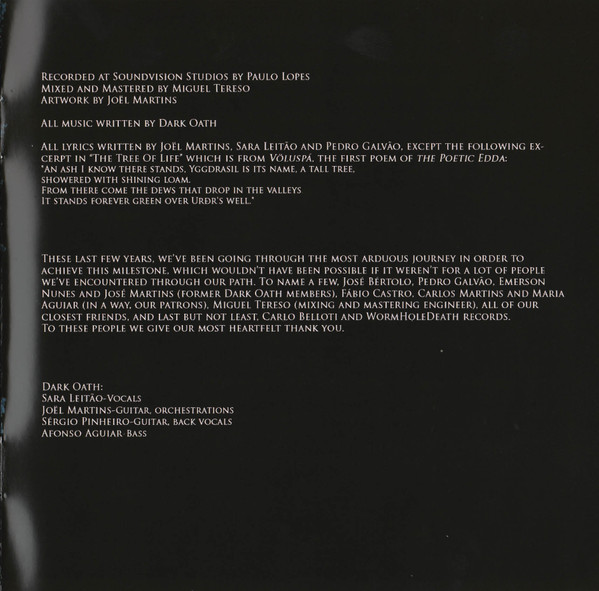 Recorded at Soundvision Studios by Paulo Lopes
Mixed and Mastered by Miguel Tereso
Artwork by Joël Martins

All music written by Dark Oath

All lyrics written by Joël Martins, Sara Leitão and Pedro Galvão, except the following excerpt in "The Tree Of Life" which is from Völuspá, the first poem of the Poetic Edda:
"An ash I know there stands, Yggdrasil is its name, a tall tree,
showered with shining loam.
From there come the dews that drop in the valleys
It stands forever green over Urðr's well."

These last few years, we've been going through the most arduous journey in order to achieve this milestone, which wouldn't have been possible if it weren't for a lot of people we've encountered through our path. To name a few, José Bértolo, Pedro Galvão, Emerson Nunes and José Martins (former Dark Oath members), Fábio Castro, Carlos Martins and Maria Aguiar (in a way, our patrons), Miguel Tereso (mixing and mastering engineer), all of our closest friends, and last but not least, Carlo Belloti and WormHoleDeath records. To these people we give our most heartfelt thank you.

Dark Oath:
Sara Leitão-Vocals
Joël Martins-Guitar, orchestrations
Sérgio Pinheiro-Guitar, back vocals
Afonso Aguiar-Bass